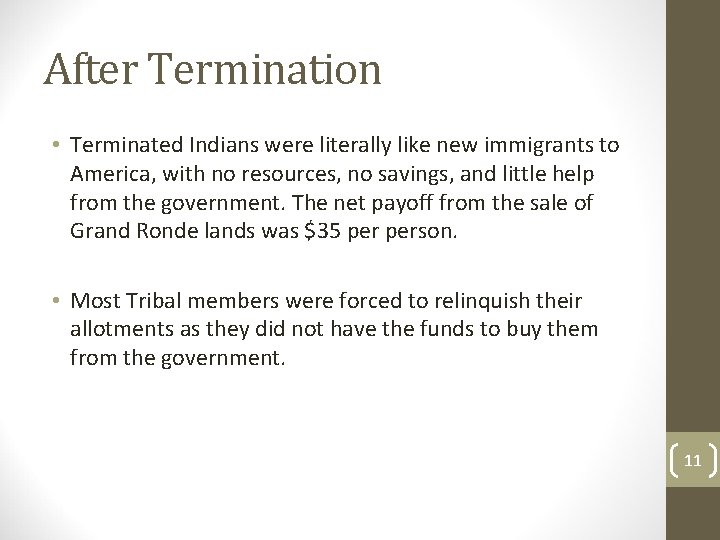 After Termination

• Terminated Indians were literally like new immigrants to America, with no resources, no savings, and little help from the government. The net payoff from the sale of Grand Ronde lands was \$35 per person.

• Most Tribal members were forced to relinquish their allotments as they did not have the funds to buy them from the government.

11